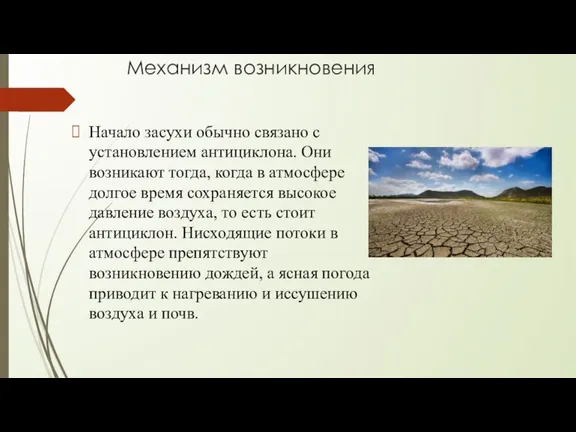 Механизм возникновения

Начало засухи обычно связано с установлением антициклона. Они возникают тогда, когда в атмосфере долгое время сохраняется высокое давление воздуха, то есть стоит антициклон. Нисходящие потоки в атмосфере препятствуют возникновению дождей, а ясная погода приводит к нагреванию и иссушению воздуха и почв.